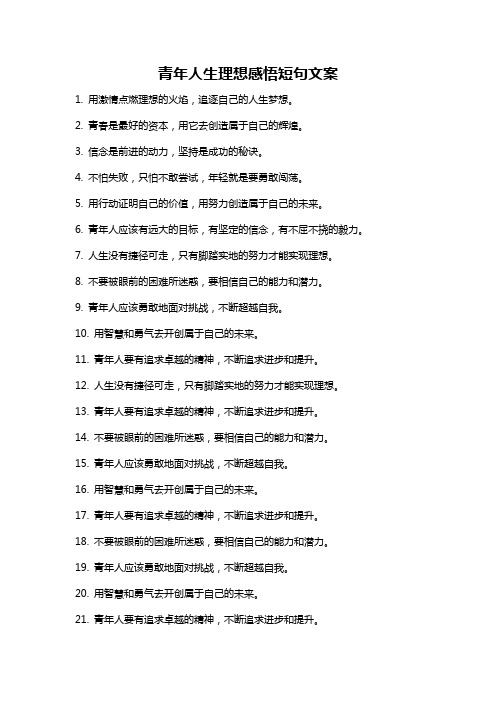 青年人生理想感悟短句文案

1. 用激情点燃理想的火焰，追逐自己的人生梦想。

2. 青春是最好的资本，用它去创造属于自己的辉煌。

3. 信念是前进的动力，坚持是成功的秘诀。

4. 不怕失败，只怕不敢尝试，年轻就是要勇敢闯荡。

5. 用行动证明自己的价值，用努力创造属于自己的未来。

6. 青年人应该有远大的目标，有坚定的信念，有不屈不挠的毅力。

7. 人生没有捷径可走，只有脚踏实地的努力才能实现理想。

8. 不要被眼前的困难所迷惑，要相信自己的能力和潜力。

9. 青年人应该勇敢地面对挑战，不断超越自我。

10. 用智慧和勇气去开创属于自己的未来。

11. 青年人要有追求卓越的精神，不断追求进步和提升。

12. 人生没有捷径可走，只有脚踏实地的努力才能实现理想。

13. 青年人要有追求卓越的精神，不断追求进步和提升。

14. 不要被眼前的困难所迷惑，要相信自己的能力和潜力。

15. 青年人应该勇敢地面对挑战，不断超越自我。

16. 用智慧和勇气去开创属于自己的未来。

17. 青年人要有追求卓越的精神，不断追求进步和提升。

18. 不要被眼前的困难所迷惑，要相信自己的能力和潜力。

19. 青年人应该勇敢地面对挑战，不断超越自我。

20. 用智慧和勇气去开创属于自己的未来。

21. 青年人要有追求卓越的精神，不断追求进步和提升。